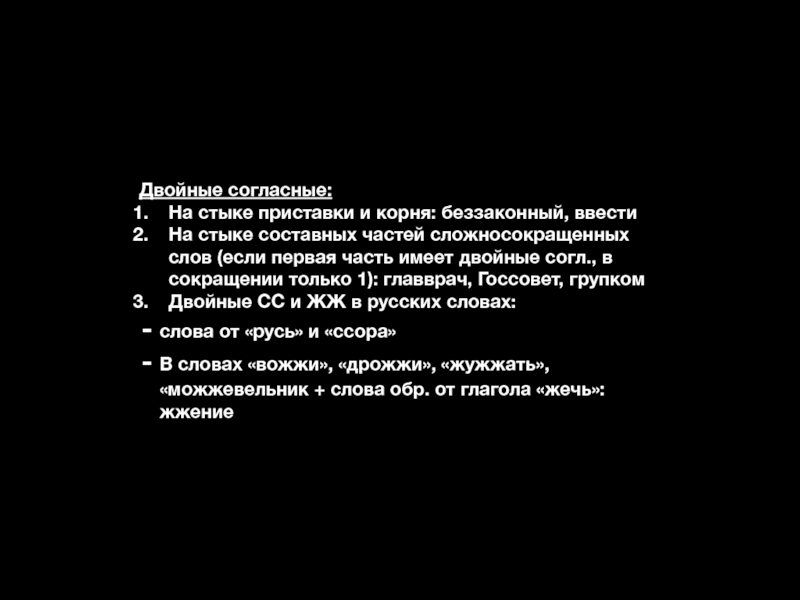 Двойные согласные:
1. На стыке приставки и корня: беззаконный, ввести
2. На стыке составных частей сложносокращенных слов (если первая часть имеет двойные согл., в сокращении только 1): главврач, Госсовет, групком
3. Двойные СС и ЖЖ в русских словах:
- слова от «русь» и «ссора»
- В словах «вожжи», «дрожжи», «жужжать», «можжевельник + слова обр. от глагола «жечь»: жжение